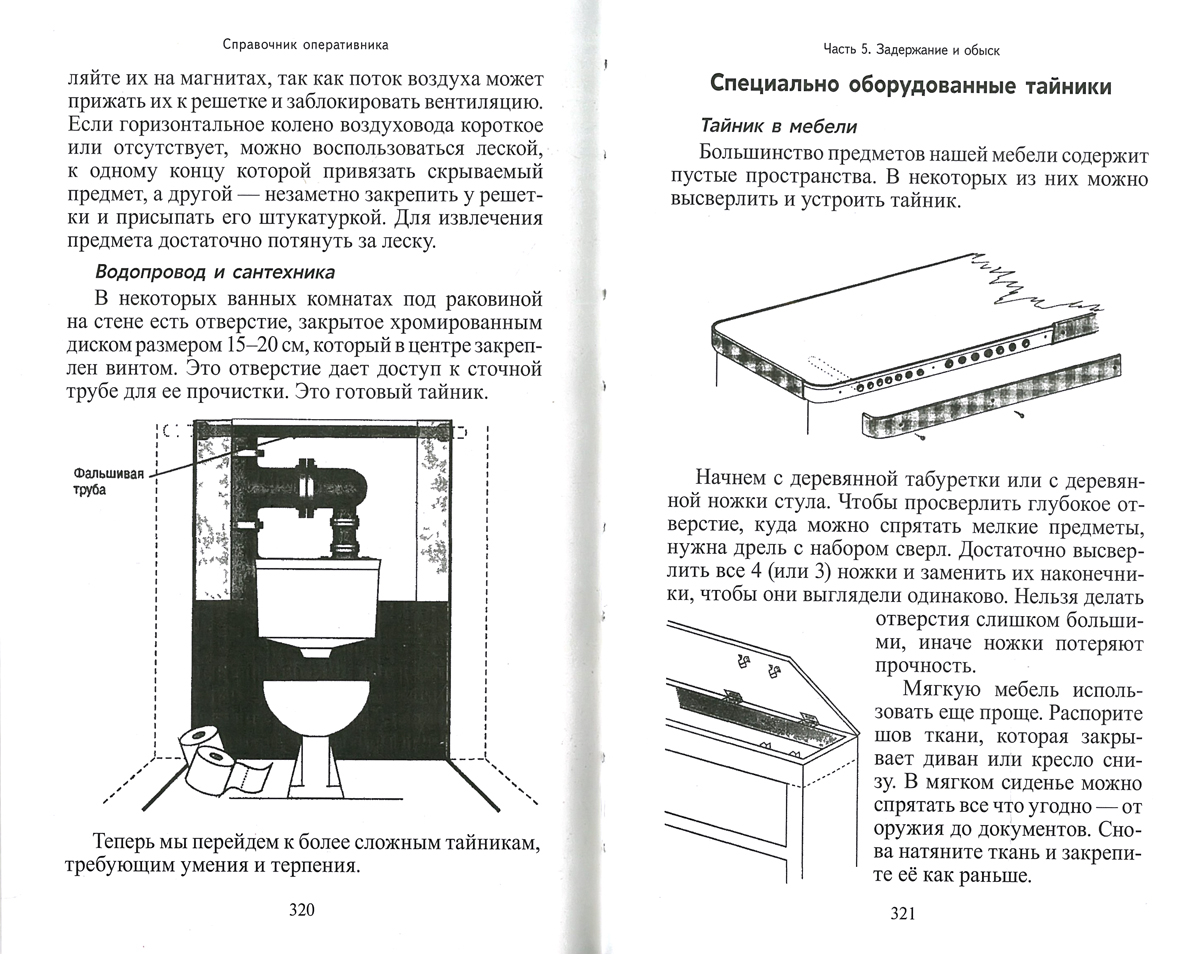 Справочник оперативника

ляйте их на магнитах, так как поток воздуха может прижать их к решетке и заблокировать вентиляцию. Если горизонтальное колено воздуховода короткое или отсутствует, можно воспользоваться леской, к одному концу которой привязать скрываемый предмет, а другой — незаметно закрепить у решетки и присыпать его штукатуркой. Для извлечения предмета достаточно потянуть за леску.

Водопровод и сантехника

В некоторых ванных комнатах под раковиной на стене есть отверстие, закрытое хромированным диском размером 15–20 см, который в центре закреплен винтом. Это отверстие дает доступ к сточной трубе для ее прочистки. Это готовый тайник.

Фальшивая труба

Теперь мы перейдем к более сложным тайникам, требующим умения и терпения.

320

Часть 5. Задержание и обыск

Специально оборудованные тайники

Тайник в мебели

Большинство предметов нашей мебели содержит пустые пространства. В некоторых из них можно высверлить и устроить тайник.

Начнем с деревянной табуретки или с деревянной ножки стула. Чтобы просверлить глубокое отверстие, куда можно спрятать мелкие предметы, нужна дрель с набором сверл. Достаточно высверлить все 4 (или 3) ножки и заменить их наконечники, чтобы они выглядели одинаково. Нельзя делать отверстия слишком большими, иначе ножки потеряют прочность.

Мягкую мебель использовать еще проще. Распорите шов ткани, которая закрывает диван или кресло снизу. В мягком сиденье можно спрятать все что угодно — от оружия до документов. Снова натяните ткань и закрепите её как раньше.

321